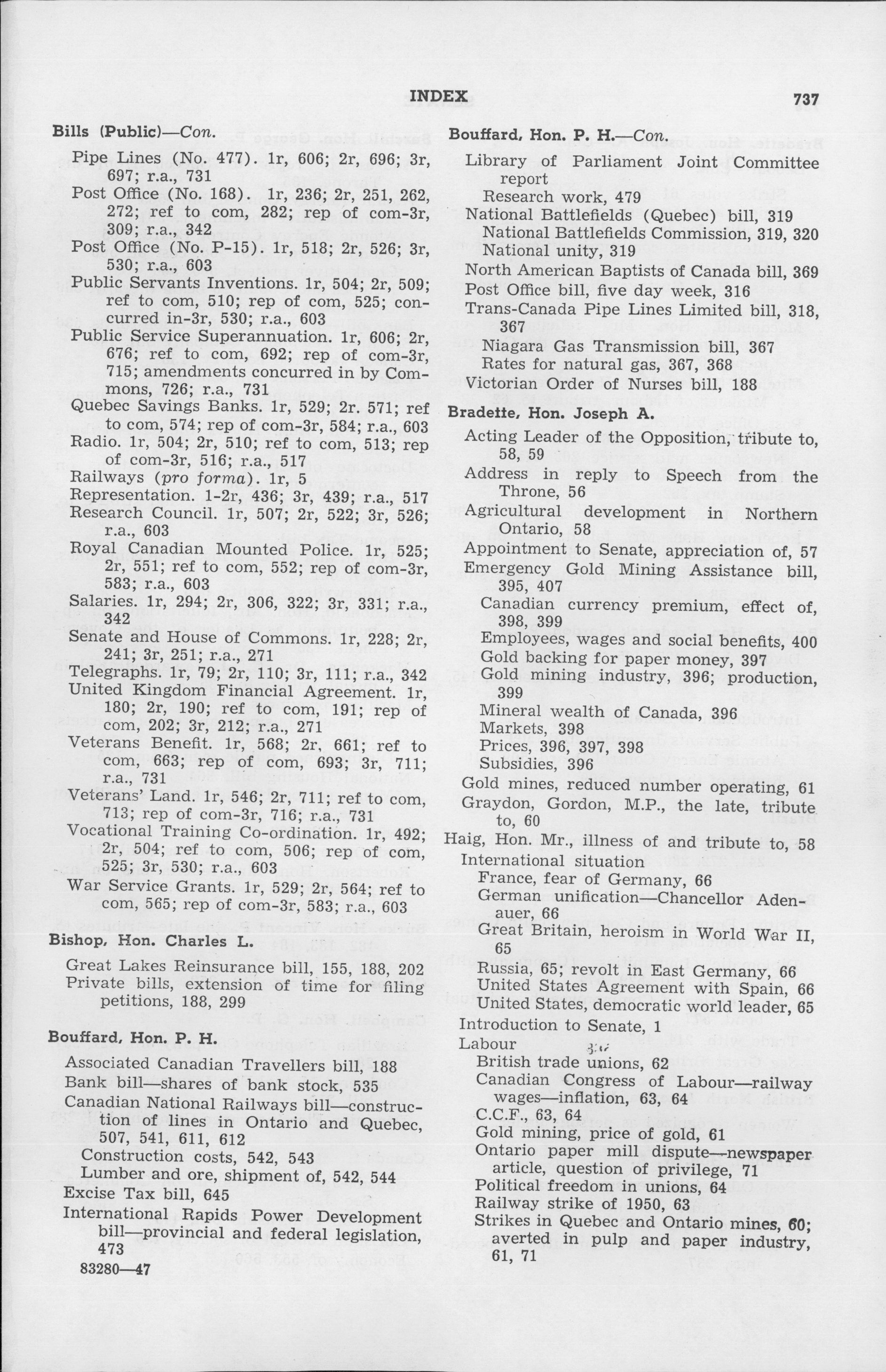 INDEX 737

Bills (Public)—Con.

Pipe Lines (No. 477). 1r, 606; 2r, 696; 3r, 697; r.a., 731

Post Office (No. 168). 1r, 236; 2r, 251, 262, 272; ref to com, 282; rep of com-3r, 309; r.a., 342

Post Office (No. P-15). 1r, 518; 2r, 526; 3r, 530; r.a., 603

Public Servants Inventions. 1r, 504; 2r, 509; ref to com, 510; rep of com, 525; concurred in-3r, 530; r.a., 603

Public Service Superannuation. 1r, 606; 2r, 676; ref to com, 692; rep of com-3r, 715; amendments concurred in by Commons, 726; r.a., 731

Quebec Savings Banks. 1r, 529; 2r. 571; ref to com, 574; rep of com-3r, 584; r.a., 603

Radio. 1r, 504; 2r, 510; ref to com, 513; rep of com-3r, 516; r.a., 517

Railways (pro forma). 1r, 5

Representation. 1-2r, 436; 3r, 439; r.a., 517

Research Council. 1r, 507; 2r, 522; 3r, 526; r.a., 603

Royal Canadian Mounted Police. 1r, 525; 2r, 551; ref to com, 552; rep of com-3r, 583; r.a., 603

Salaries. 1r, 294; 2r, 306, 322; 3r, 331; r.a., 342

Senate and House of Commons. 1r, 228; 2r, 241; 3r, 251; r.a., 271

Telegraphs. 1r, 79; 2r, 110; 3r, 111; r.a., 342

United Kingdom Financial Agreement. 1r, 180; 2r, 190; ref to com, 191; rep of com, 202; 3r, 212; r.a., 271

Veterans Benefit. 1r, 568; 2r, 661; ref to com, 663; rep of com, 693; 3r, 711; r.a., 731

Veterans' Land. 1r, 546; 2r, 711; ref to com, 713; rep of com-3r, 716; r.a., 731

Vocational Training Co-ordination. 1r, 492; 2r, 504; ref to com, 506; rep of com, 525; 3r, 530; r.a., 603

War Service Grants. 1r, 529; 2r, 564; ref to com, 565; rep of com-3r, 583; r.a., 603

Bishop, Hon. Charles L.

Great Lakes Reinsurance bill, 155, 188, 202

Private bills, extension of time for filing petitions, 188, 299

Bouffard, Hon. P. H.

Associated Canadian Travellers bill, 188

Bank bill—shares of bank stock, 535

Canadian National Railways bill—construction of lines in Ontario and Quebec, 507, 541, 611, 612

Construction costs, 542, 543

Lumber and ore, shipment of, 542, 544

Excise Tax bill, 645

International Rapids Power Development bill—provincial and federal legislation, 473

83280—47

Bouffard, Hon. P. H.—Con.

Library of Parliament Joint Committee report

Research work, 479

National Battlefields (Quebec) bill, 319

National Battlefields Commission, 319, 320

National unity, 319

North American Baptists of Canada bill, 369

Post Office bill, five day week, 316

Trans-Canada Pipe Lines Limited bill, 318, 367

Niagara Gas Transmission bill, 367

Rates for natural gas, 367, 368

Victorian Order of Nurses bill, 188

Bradette, Hon. Joseph A.

Acting Leader of the Opposition, tribute to, 58, 59

Address in reply to Speech from the Throne, 56

Agricultural development in Northern Ontario, 58

Appointment to Senate, appreciation of, 57

Emergency Gold Mining Assistance bill, 395, 407

Canadian currency premium, effect of, 398, 399

Employees, wages and social benefits, 400

Gold backing for paper money, 397

Gold mining industry, 396; production, 399

Mineral wealth of Canada, 396

Markets, 398

Prices, 396, 397, 398

Subsidies, 396

Gold mines, reduced number operating, 61

Graydon, Gordon, M.P., the late, tribute to, 60

Haig, Hon. Mr., illness of and tribute to, 58

International situation

France, fear of Germany, 66

German unification—Chancellor Adenauer, 66

Great Britain, heroism in World War II, 65

Russia, 65; revolt in East Germany, 66

United States Agreement with Spain, 66

United States, democratic world leader, 65

Introduction to Senate, 1

Labour

British trade unions, 62

Canadian Congress of Labour—railway wages—inflation, 63, 64

C.C.F., 63, 64

Gold mining, price of gold, 61

Ontario paper mill dispute—newspaper article, question of privilege, 71

Political freedom in unions, 64

Railway strike of 1950, 63

Strikes in Quebec and Ontario mines, 60; averted in pulp and paper industry, 61, 71